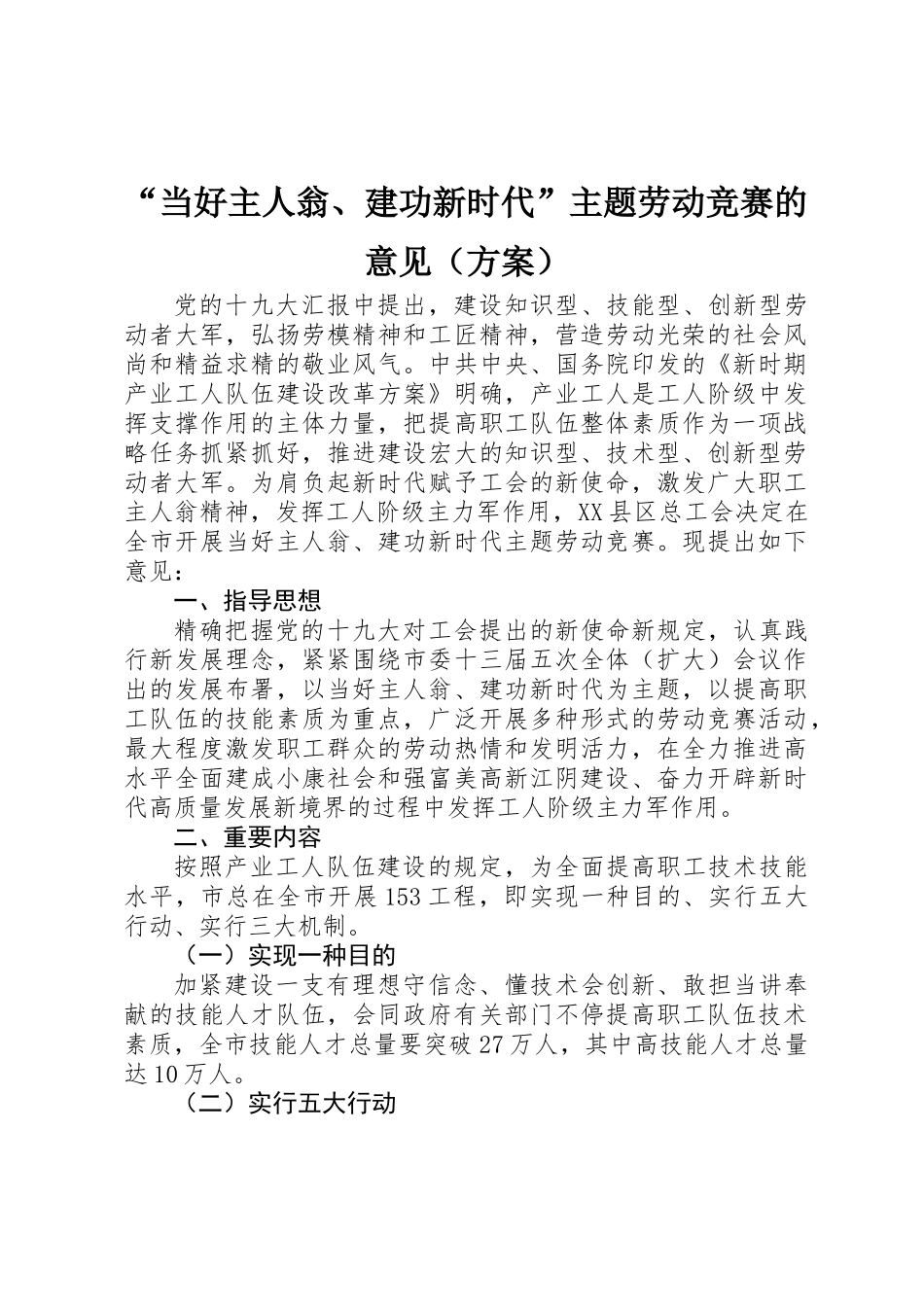 “当好主人翁、建功新时代”主题劳动竞赛的意见（方案）

党的十九大汇报中提出，建设知识型、技能型、创新型劳动者大军，弘扬劳模精神和工匠精神，营造劳动光荣的社会风尚和精益求精的敬业风气。中共中央、国务院印发的《新时期产业工人队伍建设改革方案》明确，产业工人是工人阶级中发挥支撑作用的主体力量，把提高职工队伍整体素质作为一项战略任务抓紧抓好，推进建设宏大的知识型、技术型、创新型劳动者大军。为肩负起新时代赋予工会的新使命，激发广大职工主人翁精神，发挥工人阶级主力军作用，XX县区总工会决定在全市开展当好主人翁、建功新时代主题劳动竞赛。现提出如下意见：

一、指导思想

精确把握党的十九大对工会提出的新使命新规定，认真践行新发展理念，紧紧围绕市委十三届五次全体（扩大）会议作出的发展布署，以当好主人翁、建功新时代为主题，以提高职工队伍的技能素质为重点，广泛开展多种形式的劳动竞赛活动，最大程度激发职工群众的劳动热情和发明活力，在全力推进高水平全面建成小康社会和强富美高新江阴建设、奋力开辟新时代高质量发展新境界的过程中发挥工人阶级主力军作用。

二、重要内容

按照产业工人队伍建设的规定，为全面提高职工技术技能水平，市总在全市开展153工程，即实现一种目的、实行五大行动、实行三大机制。

（一）实现一种目的

加紧建设一支有理想守信念、懂技术会创新、敢担当讲奉献的技能人才队伍，会同政府有关部门不停提高职工队伍技术素质，全市技能人才总量要突破27万人，其中高技能人才总量达10万人。

（二）实行五大行动